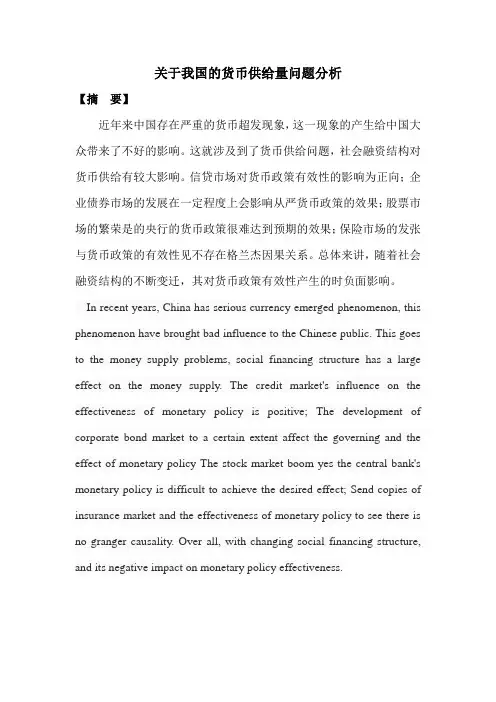 关于我国的货币供给量问题分析

【摘 要】

近年来中国存在严重的货币超发现象，这一现象的产生给中国大众带来了不好的影响。这就涉及到了货币供给问题，社会融资结构对货币供给有较大影响。信贷市场对货币政策有效性的影响为正向；企业债券市场的发展在一定程度上会影响从严货币政策的效果；股票市场的繁荣是的央行的货币政策很难达到预期的效果；保险市场的发张与货币政策的有效性见不存在格兰杰因果关系。总体来讲，随着社会融资结构的不断变迁，其对货币政策有效性产生的时负面影响。

In recent years, China has serious currency emerged phenomenon, this phenomenon have brought bad influence to the Chinese public. This goes to the money supply problems, social financing structure has a large effect on the money supply. The credit market's influence on the effectiveness of monetary policy is positive; The development of corporate bond market to a certain extent affect the governing and the effect of monetary policy The stock market boom yes the central bank's monetary policy is difficult to achieve the desired effect; Send copies of insurance market and the effectiveness of monetary policy to see there is no granger causality. Over all, with changing social financing structure, and its negative impact on monetary policy effectiveness.